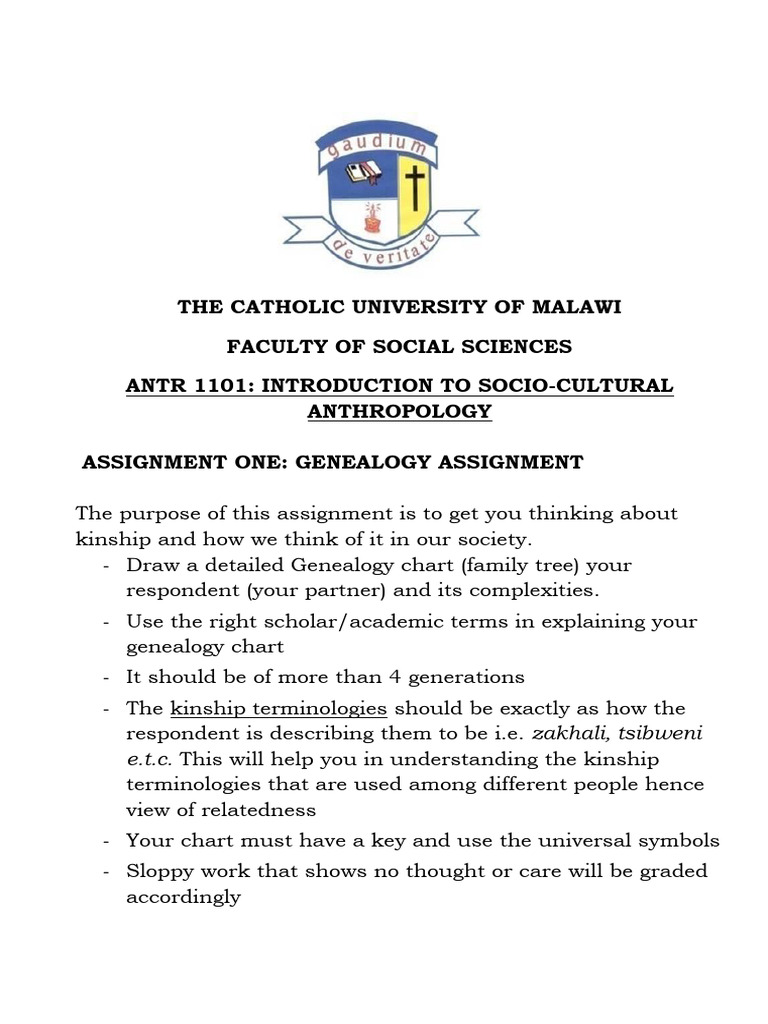 gaudium
de veritate

THE CATHOLIC UNIVERSITY OF MALAWI

FACULTY OF SOCIAL SCIENCES

ANTR 1101: INTRODUCTION TO SOCIO-CULTURAL ANTHROPOLOGY

ASSIGNMENT ONE: GENEALOGY ASSIGNMENT

The purpose of this assignment is to get you thinking about kinship and how we think of it in our society.

- Draw a detailed Genealogy chart (family tree) your respondent (your partner) and its complexities.
- Use the right scholar/academic terms in explaining your genealogy chart
- It should be of more than 4 generations
- The kinship terminologies should be exactly as how the respondent is describing them to be i.e. zakhali, tsibweni e.t.c. This will help you in understanding the kinship terminologies that are used among different people hence view of relatedness
- Your chart must have a key and use the universal symbols
- Sloppy work that shows no thought or care will be graded accordingly